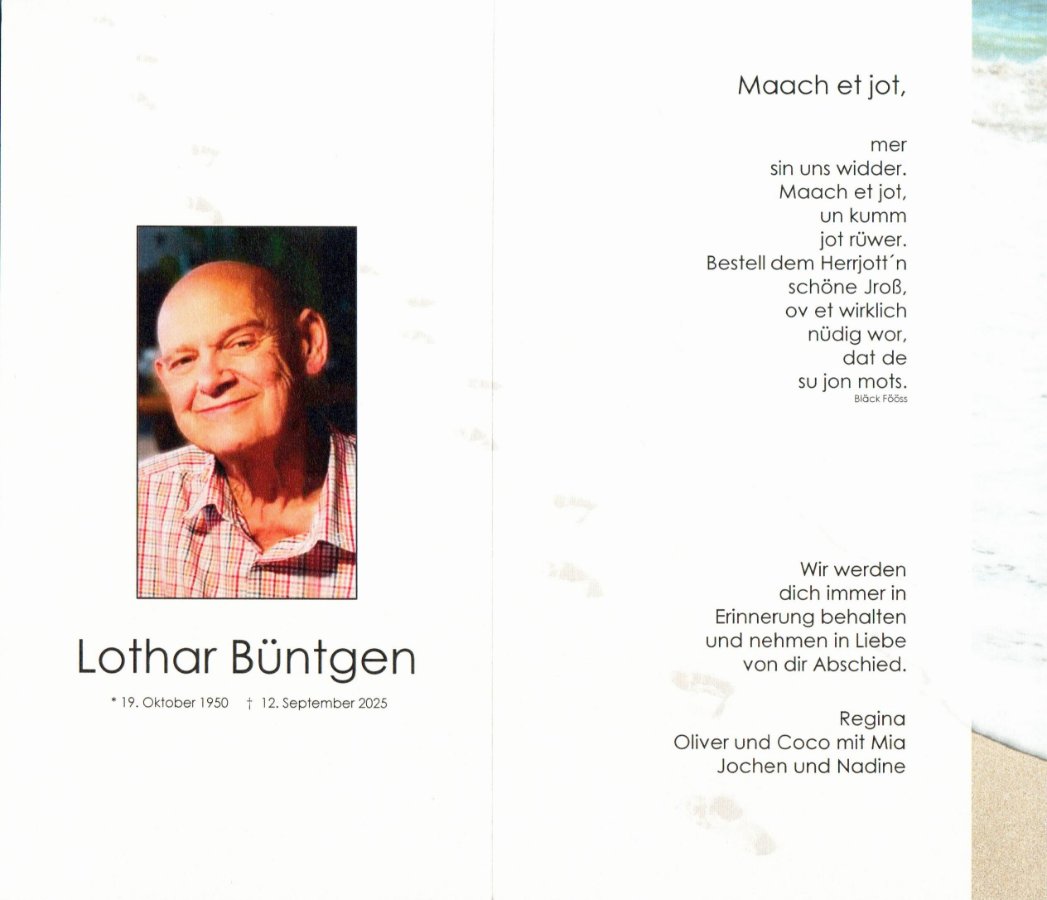 Lothar Büntgen

* 19. Oktober 1950 † 12. September 2025

Maach et jot,

mer sin uns widder. Maach et jot, un kumm jot rüwer. Bestell dem Herrjott´n schöne Jroß, ov et wirklich nüdig wor, dat de su jon mots.
Bläck Fööss

Wir werden dich immer in Erinnerung behalten und nehmen in Liebe von dir Abschied.

Regina
Oliver und Coco mit Mia
Jochen und Nadine